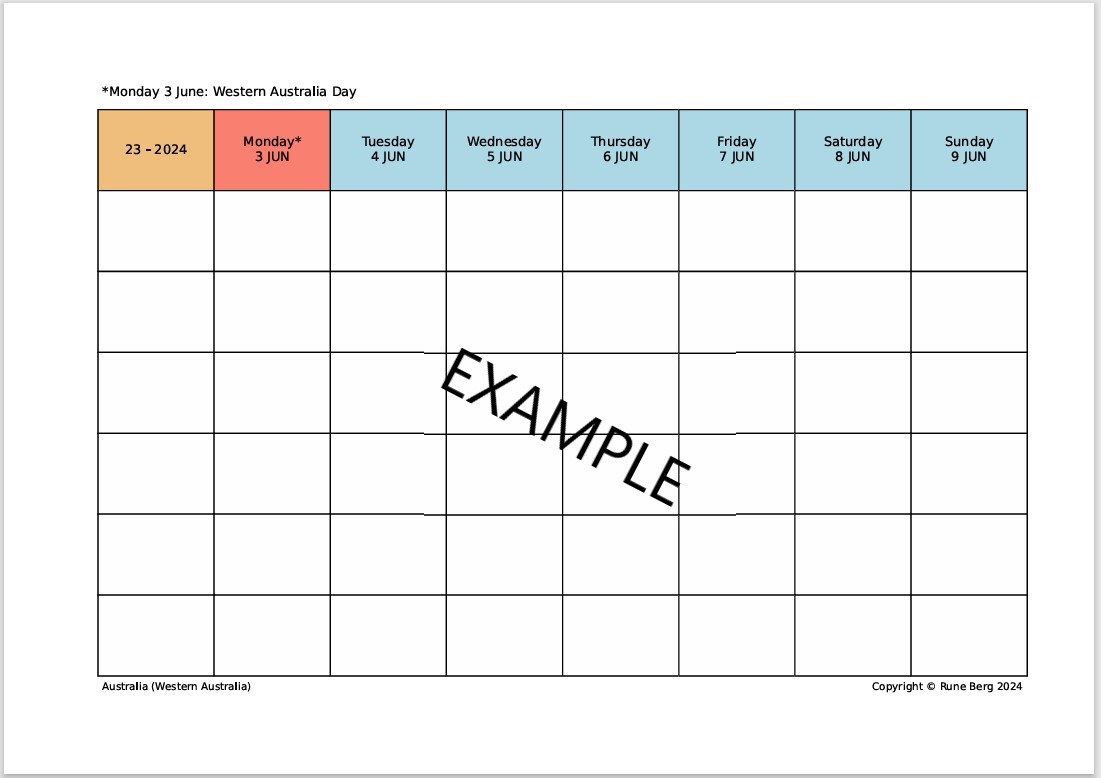 *Monday 3 June: Western Australia Day

| 23 – 2024 | Monday* 3 JUN | Tuesday 4 JUN | Wednesday 5 JUN | Thursday 6 JUN | Friday 7 JUN | Saturday 8 JUN | Sunday 9 JUN |
|---|---|---|---|---|---|---|---|
| | | | | | | | |
| | | | | | | | |
| | | | | | | | |
| | | | | | | | |
| | | | | | | | |
| | | | | | | | |

EXAMPLE

Australia (Western Australia)

Copyright © Rune Berg 2024